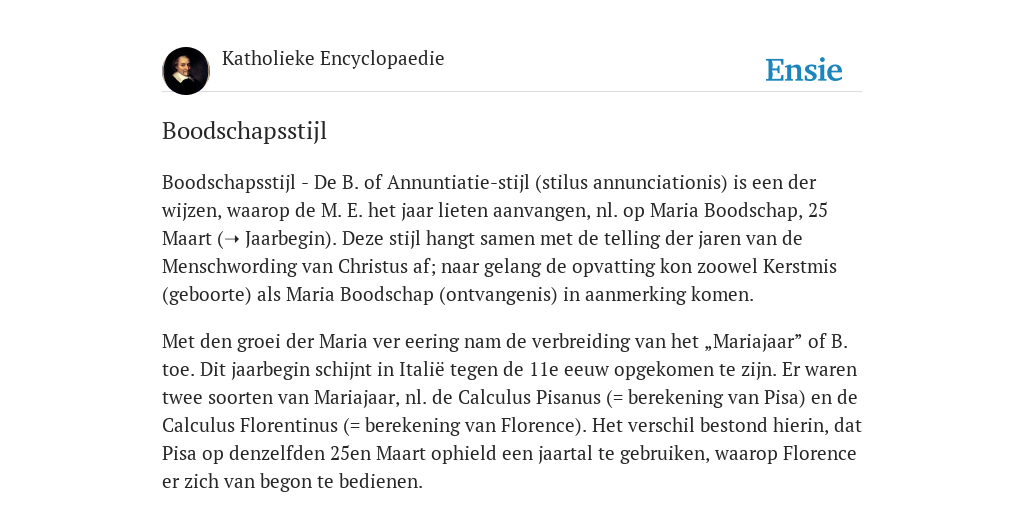 Katholieke Encyclopaedie

Ensie

Boodschapsstijl

Boodschapsstijl - De B. of Annuntiatie-stijl (stilus annunciationis) is een der wijzen, waarop de M. E. het jaar lieten aanvangen, nl. op Maria Boodschap, 25 Maart (➝ Jaarbegin). Deze stijl hangt samen met de telling der jaren van de Menschwording van Christus af; naar gelang de opvatting kon zoowel Kerstmis (geboorte) als Maria Boodschap (ontvangenis) in aanmerking komen.

Met den groei der Maria ver eering nam de verbreiding van het „Mariajaar" of B. toe. Dit jaarbegin schijnt in Italië tegen de 11e eeuw opgekomen te zijn. Er waren twee soorten van Mariajaar, nl. de Calculus Pisanus (= berekening van Pisa) en de Calculus Florentinus (= berekening van Florence). Het verschil bestond hierin, dat Pisa op denzelfden 25en Maart ophield een jaartal te gebruiken, waarop Florence er zich van begon te bedienen.